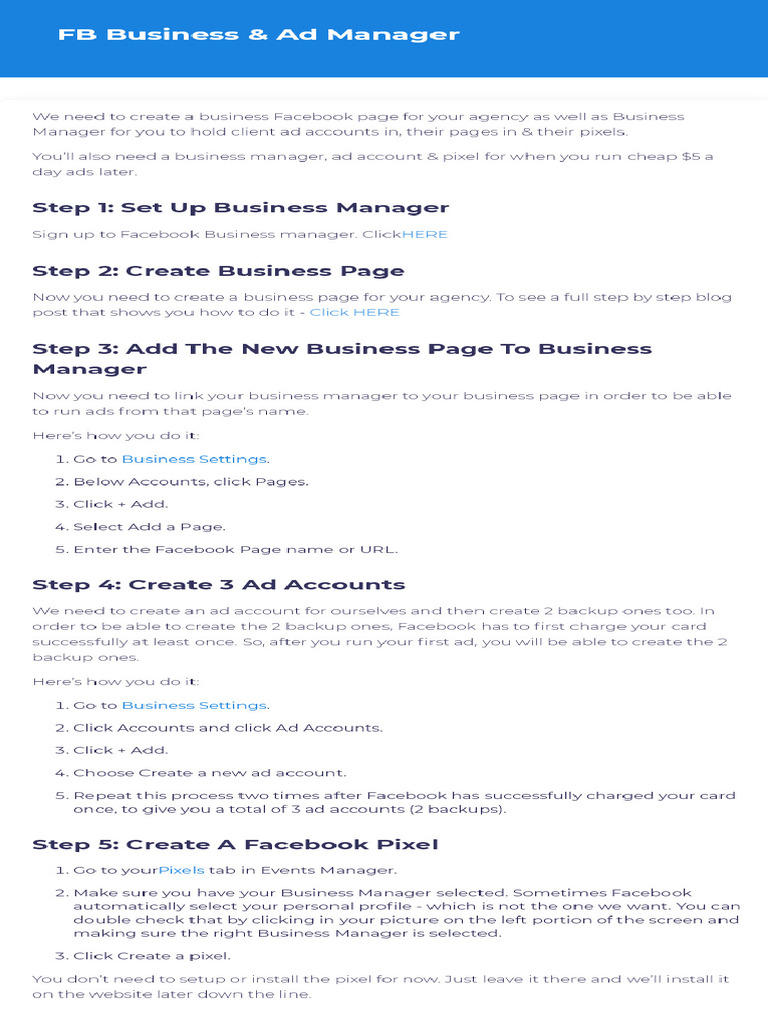 FB Business & Ad Manager

We need to create a business Facebook page for your agency as well as Business Manager for you to hold client ad accounts in, their pages in & their pixels.

You'll also need a business manager, ad account & pixel for when you run cheap $5 a day ads later.

Step 1: Set Up Business Manager

Sign up to Facebook Business manager. ClickHERE

Step 2: Create Business Page

Now you need to create a business page for your agency. To see a full step by step blog post that shows you how to do it - Click HERE

Step 3: Add The New Business Page To Business Manager

Now you need to link your business manager to your business page in order to be able to run ads from that page's name.

Here's how you do it:

1. Go to Business Settings.
2. Below Accounts, click Pages.
3. Click + Add.
4. Select Add a Page.
5. Enter the Facebook Page name or URL.

Step 4: Create 3 Ad Accounts

We need to create an ad account for ourselves and then create 2 backup ones too. In order to be able to create the 2 backup ones, Facebook has to first charge your card successfully at least once. So, after you run your first ad, you will be able to create the 2 backup ones.

Here's how you do it:

1. Go to Business Settings.
2. Click Accounts and click Ad Accounts.
3. Click + Add.
4. Choose Create a new ad account.
5. Repeat this process two times after Facebook has successfully charged your card once, to give you a total of 3 ad accounts (2 backups).

Step 5: Create A Facebook Pixel

1. Go to yourPixels tab in Events Manager.
2. Make sure you have your Business Manager selected. Sometimes Facebook automatically select your personal profile - which is not the one we want. You can double check that by clicking in your picture on the left portion of the screen and making sure the right Business Manager is selected.
3. Click Create a pixel.

You don't need to setup or install the pixel for now. Just leave it there and we'll install it on the website later down the line.